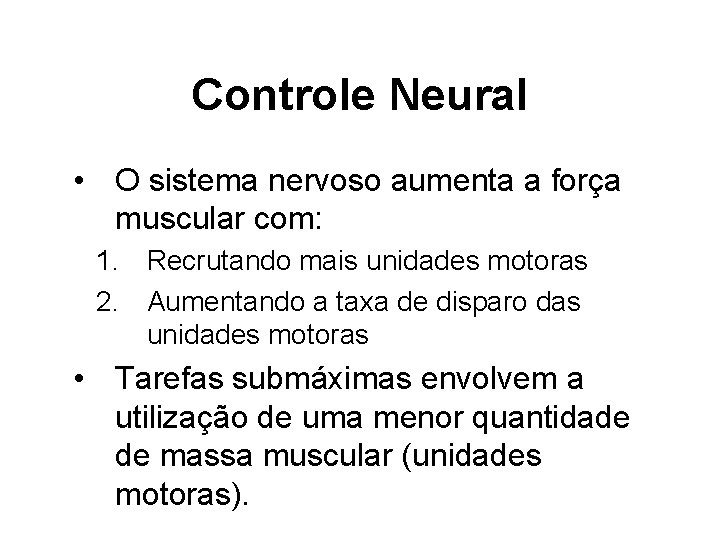 Controle Neural

• O sistema nervoso aumenta a força muscular com:
1. Recrutando mais unidades motoras
2. Aumentando a taxa de disparo das unidades motoras

• Tarefas submáximas envolvem a utilização de uma menor quantidade de massa muscular (unidades motoras).